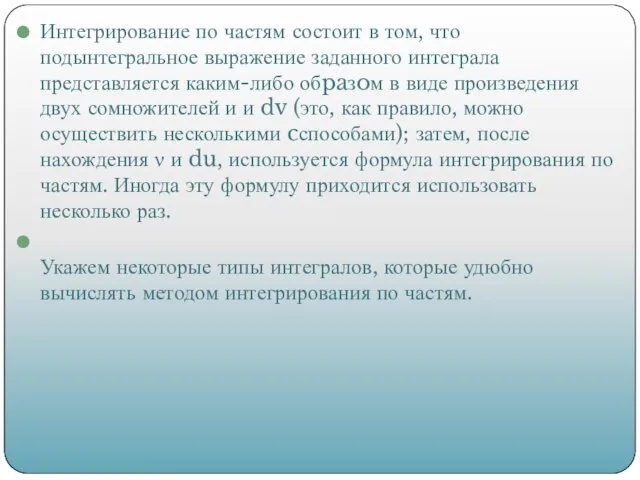 Интегрирование по частям состоит в том, что подынтегральное выражение заданного интеграла представляется каким-либо образом в виде произведения двух сомножителей и и dv (это, как правило, можно осуществить несколькими сспособами); затем, после нахождения v и du, используется формула интегрирования по частям. Иногда эту формулу приходится использовать несколько раз.

Укажем некоторые типы интегралов, которые удюбно вычислять методом интегрирования по частям.